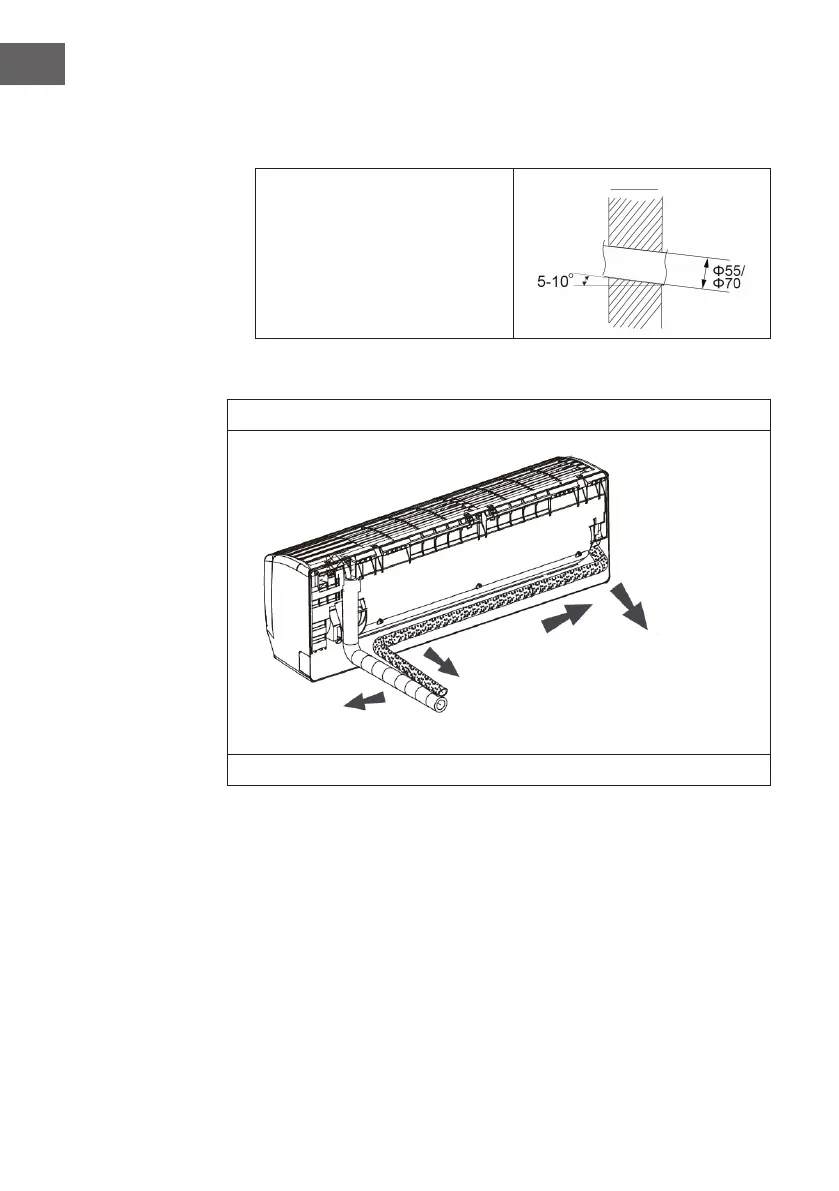 5-10°

Φ55/
Φ70